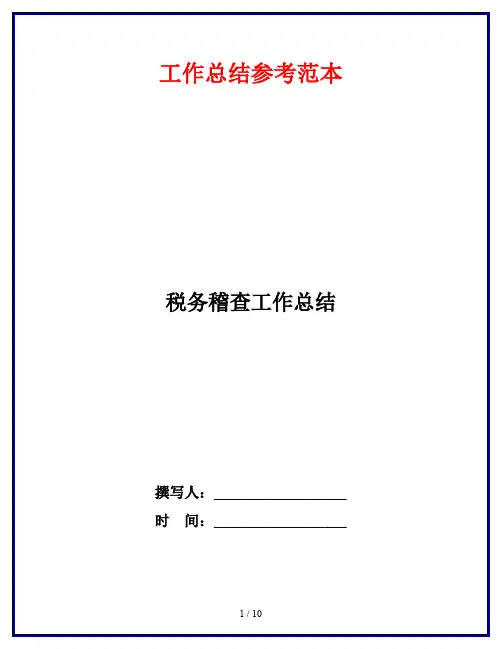 工作总结参考范本

税务稽查工作总结

撰写人：____

时 间：____

1 / 10